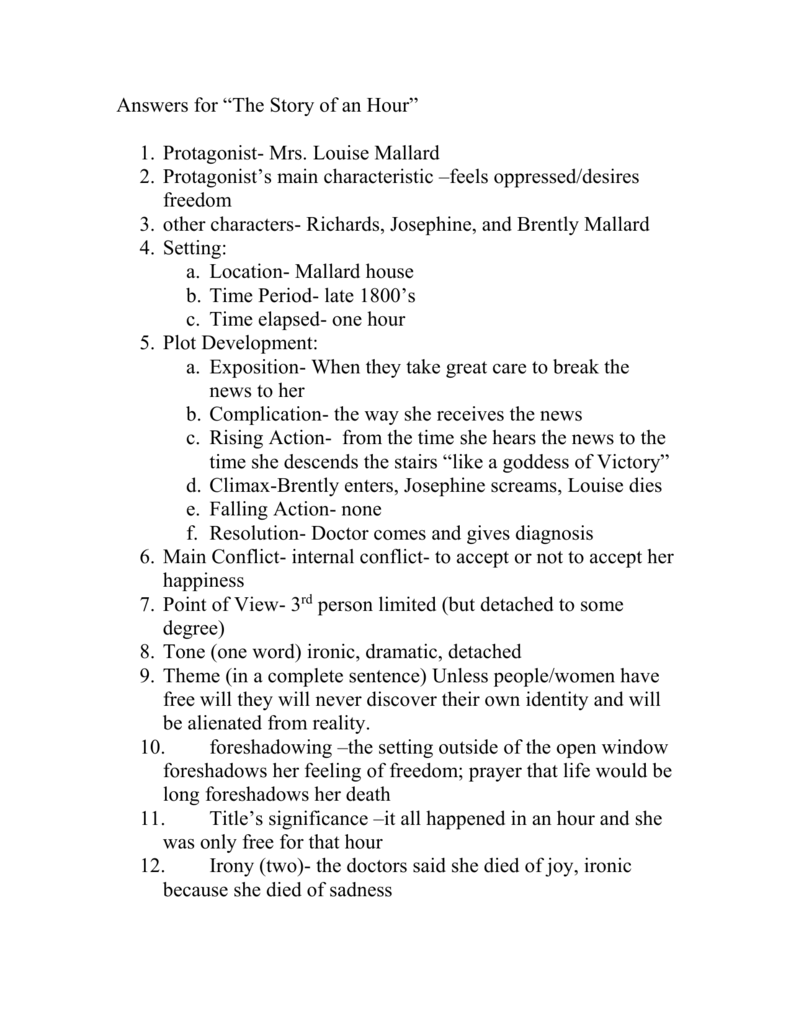 Answers for “The Story of an Hour”

1. Protagonist- Mrs. Louise Mallard
2. Protagonist’s main characteristic –feels oppressed/desires freedom
3. other characters- Richards, Josephine, and Brently Mallard
4. Setting:
   a. Location- Mallard house
   b. Time Period- late 1800’s
   c. Time elapsed- one hour
5. Plot Development:
   a. Exposition- When they take great care to break the news to her
   b. Complication- the way she receives the news
   c. Rising Action- from the time she hears the news to the time she descends the stairs “like a goddess of Victory”
   d. Climax-Brently enters, Josephine screams, Louise dies
   e. Falling Action- none
   f. Resolution- Doctor comes and gives diagnosis
6. Main Conflict- internal conflict- to accept or not to accept her happiness
7. Point of View- 3$^{rd}$ person limited (but detached to some degree)
8. Tone (one word) ironic, dramatic, detached
9. Theme (in a complete sentence) Unless people/women have free will they will never discover their own identity and will be alienated from reality.
10. foreshadowing –the setting outside of the open window foreshadows her feeling of freedom; prayer that life would be long foreshadows her death
11. Title’s significance –it all happened in an hour and she was only free for that hour
12. Irony (two)- the doctors said she died of joy, ironic because she died of sadness